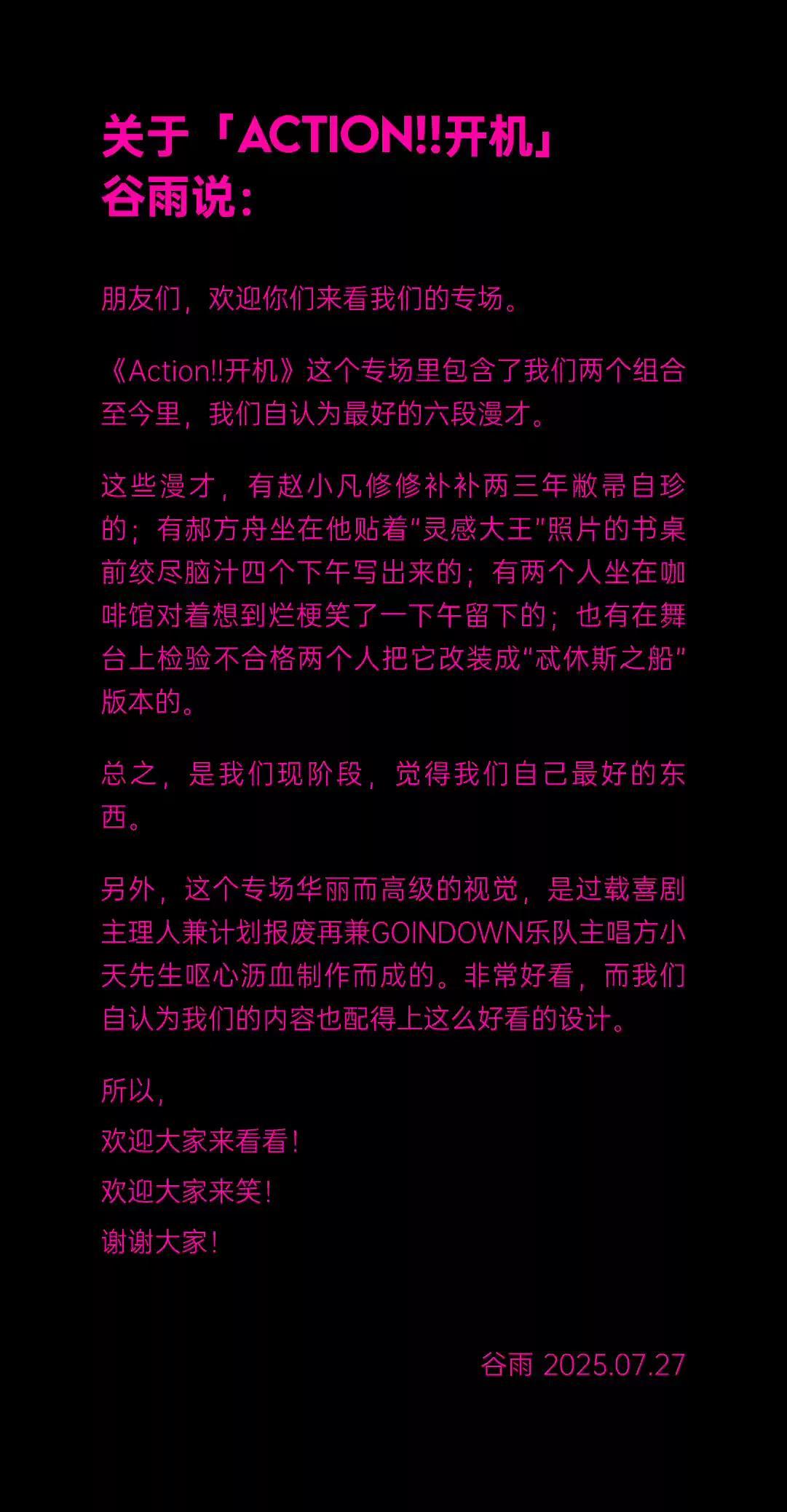 关于「ACTION!!开机」
谷雨说：

朋友们，欢迎你们来看我们的专场。

《Action!!开机》这个专场里包含了我们两个组合至今里，我们自认为最好的六段漫才。

这些漫才，有赵小凡修修补补两三年敝帚自珍的；有郝方舟坐在他贴着“灵感大王”照片的书桌前绞尽脑汁四个下午写出来的；有两个人坐在咖啡馆对着想到烂梗笑了一下午留下的；也有在舞台上检验不合格两个人把它改装成“忒休斯之船”版本的。

总之，是我们现阶段，觉得我们自己最好的东西。

另外，这个专场华丽而高级的视觉，是过载喜剧主理人兼计划报废再兼GOINDOWN乐队主唱方小天先生呕心沥血制作而成的。非常好看，而我们自认为我们的内容也配得上这么好看的设计。

所以，
欢迎大家来看看！
欢迎大家来笑！
谢谢大家！

谷雨 2025.07.27